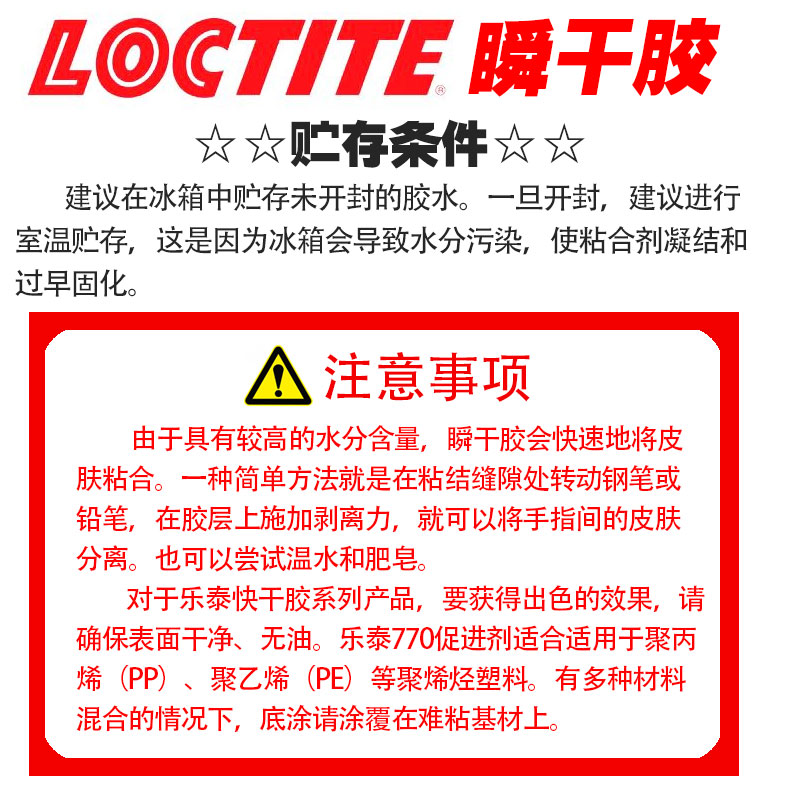 LOCTITE® 瞬干胶

☆☆贮存条件☆☆

建议在冰箱中贮存未开封的胶水。一旦开封，建议进行室温贮存，这是因为冰箱会导致水分污染，使粘合剂凝结和过早固化。

注意事项

由于具有较高的水分含量，瞬干胶会快速地将皮肤粘合。一种简单方法就是在粘结缝隙处转动钢笔或铅笔，在胶层上施加剥离力，就可以将手指间的皮肤分离。也可以尝试温水和肥皂。

对于乐泰快干胶系列产品，要获得出色的效果，请确保表面干净、无油。乐泰770促进剂适合适用于聚丙烯（PP）、聚乙烯（PE）等聚烯烃塑料。有多种材料混合的情况下，底涂请涂覆在难粘基材上。